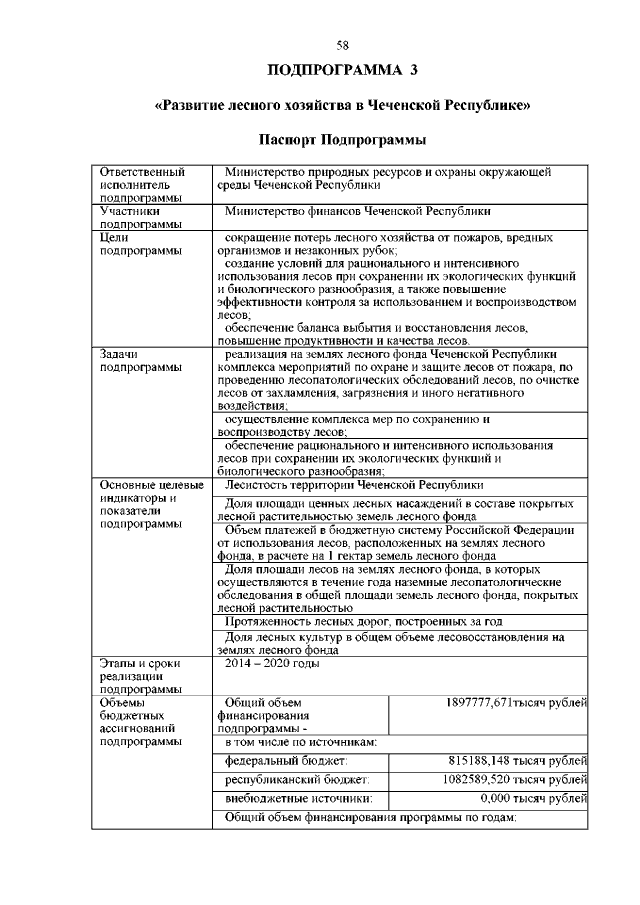 58

ПОДПРОГРАММА 3

«Развитие лесного хозяйства в Чеченской Республике»

Паспорт Подпрограммы

| | | |
|---|---|---|
| Ответственный исполнитель подпрограммы | Министерство природных ресурсов и охраны окружающей среды Чеченской Республики | |
| Участники подпрограммы | Министерство финансов Чеченской Республики | |
| Цели подпрограммы | сокращение потерь лесного хозяйства от пожаров, вредных организмов и незаконных рубок; создание условий для рационального и интенсивного использования лесов при сохранении их экологических функций и биологического разнообразия, а также повышение эффективности контроля за использованием и воспроизводством лесов; обеспечение баланса выбытия и восстановления лесов, повышение продуктивности и качества лесов. | |
| Задачи подпрограммы | реализация на землях лесного фонда Чеченской Республики комплекса мероприятий по охране и защите лесов от пожара, по проведению лесопатологических обследований лесов, по очистке лесов от захламления, загрязнения и иного негативного воздействия; | |
| | осуществление комплекса мер по сохранению и воспроизводству лесов; | |
| | обеспечение рационального и интенсивного использования лесов при сохранении их экологических функций и биологического разнообразия; | |
| Основные целевые индикаторы и показатели подпрограммы | Лесистость территории Чеченской Республики | |
| | Доля площади ценных лесных насаждений в составе покрытых лесной растительностью земель лесного фонда | |
| | Объем платежей в бюджетную систему Российской Федерации от использования лесов, расположенных на землях лесного фонда, в расчете на 1 гектар земель лесного фонда | |
| | Доля площади лесов на землях лесного фонда, в которых осуществляются в течение года наземные лесопатологические обследования в общей площади земель лесного фонда, покрытых лесной растительностью | |
| | Протяженность лесных дорог, построенных за год | |
| | Доля лесных культур в общем объеме лесовосстановления на землях лесного фонда | |
| Этапы и сроки реализации подпрограммы | 2014 – 2020 годы | |
| Объемы бюджетных ассигнований подпрограммы | Общий объем финансирования подпрограммы - | 1897777,671тысяч рублей |
| | в том числе по источникам: | |
| | федеральный бюджет: | 815188,148 тысяч рублей |
| | республиканский бюджет: | 1082589,520 тысяч рублей |
| | внебюджетные источники: | 0,000 тысяч рублей |
| | Общий объем финансирования программы по годам: | |